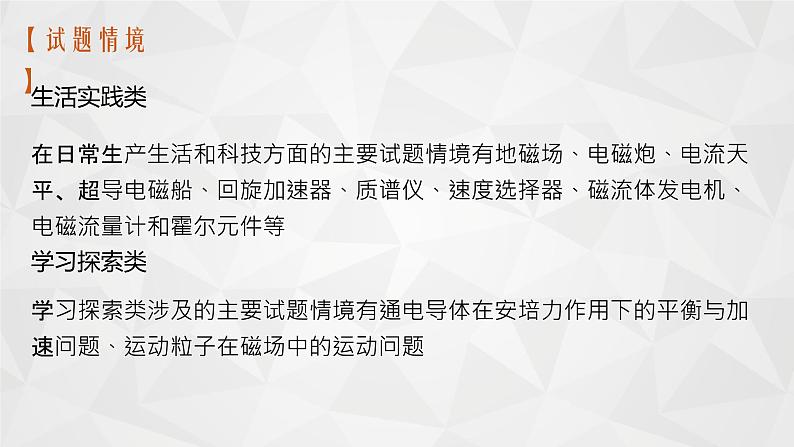 【试题情境】

生活实践类

在日常生产生活和科技方面的主要试题情境有地磁场、电磁炮、电流天平、超导电磁船、回旋加速器、质谱仪、速度选择器、磁流体发电机、电磁流量计和霍尔元件等

学习探索类

学习探索类涉及的主要试题情境有通电导体在安培力作用下的平衡与加速问题、运动粒子在磁场中的运动问题